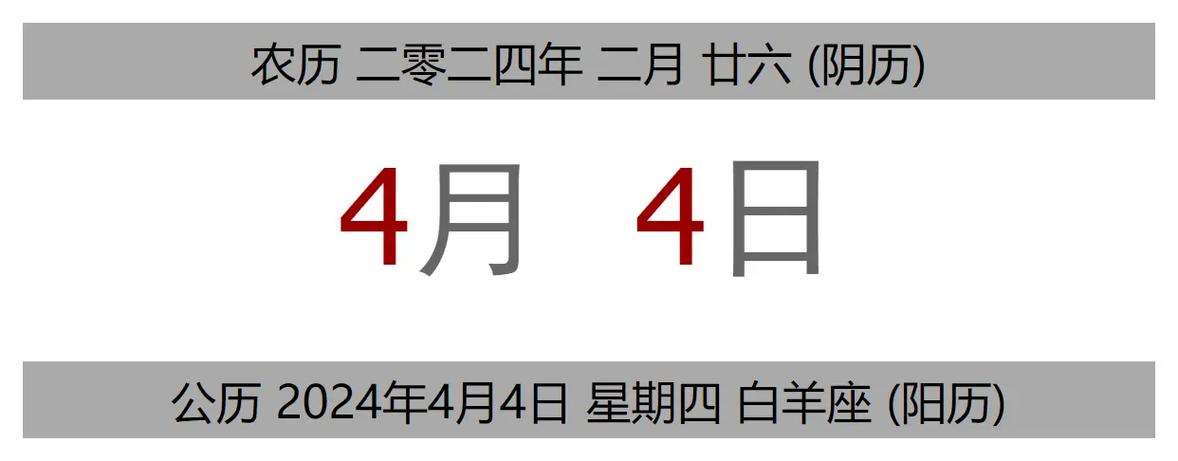 农历 二零二四年 二月 廿六 (阴历)

4月 4日

公历 2024年4月4日 星期四 白羊座 (阳历)